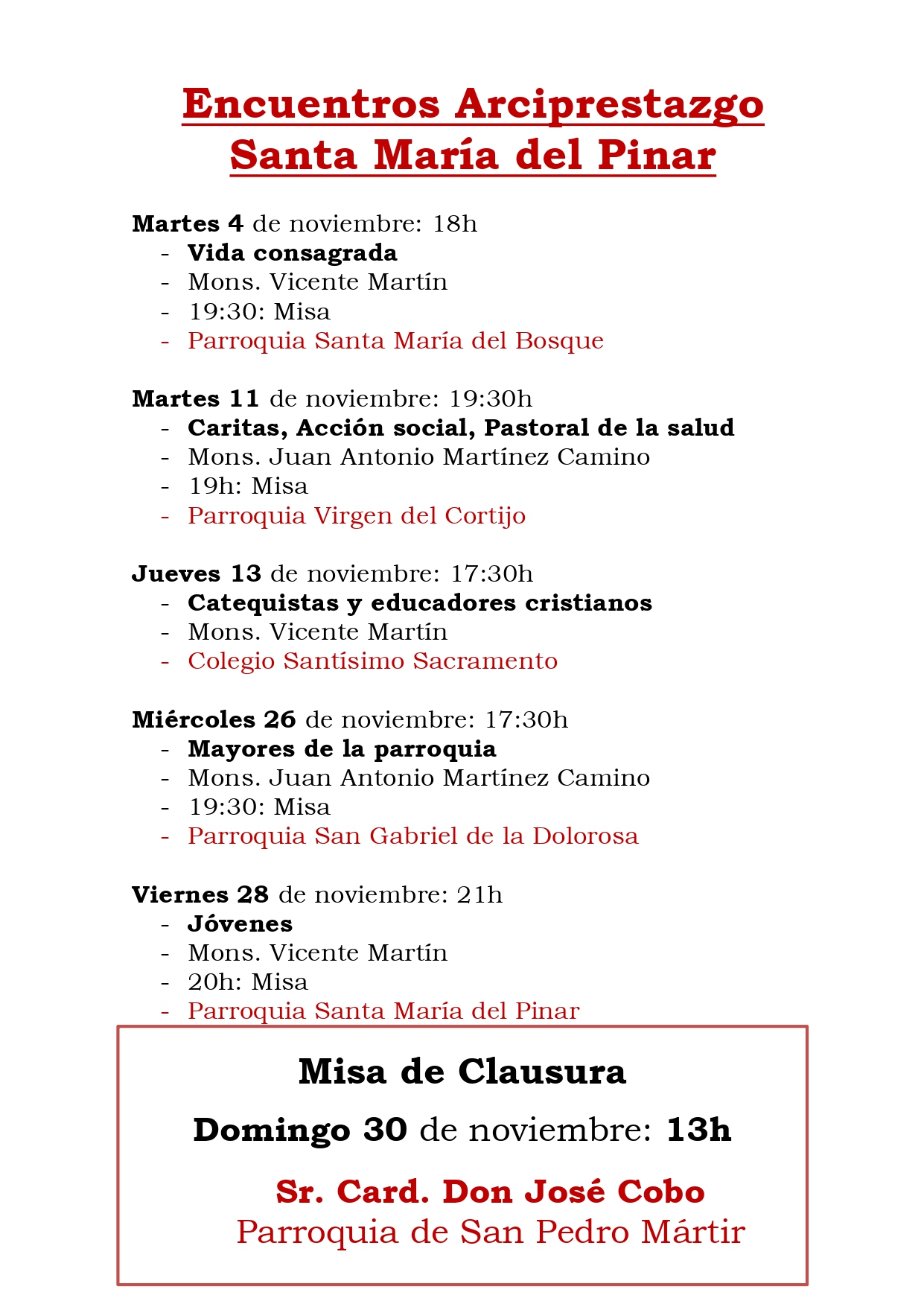 Encuentros Arciprestazgo
Santa María del Pinar

Martes 4 de noviembre: 18h
- Vida consagrada
- Mons. Vicente Martín
- 19:30: Misa
- Parroquia Santa María del Bosque

Martes 11 de noviembre: 19:30h
- Caritas, Acción social, Pastoral de la salud
- Mons. Juan Antonio Martínez Camino
- 19h: Misa
- Parroquia Virgen del Cortijo

Jueves 13 de noviembre: 17:30h
- Catequistas y educadores cristianos
- Mons. Vicente Martín
- Colegio Santísimo Sacramento

Miércoles 26 de noviembre: 17:30h
- Mayores de la parroquia
- Mons. Juan Antonio Martínez Camino
- 19:30: Misa
- Parroquia San Gabriel de la Dolorosa

Viernes 28 de noviembre: 21h
- Jóvenes
- Mons. Vicente Martín
- 20h: Misa
- Parroquia Santa María del Pinar

Misa de Clausura

Domingo 30 de noviembre: 13h

Sr. Card. Don José Cobo
Parroquia de San Pedro Mártir